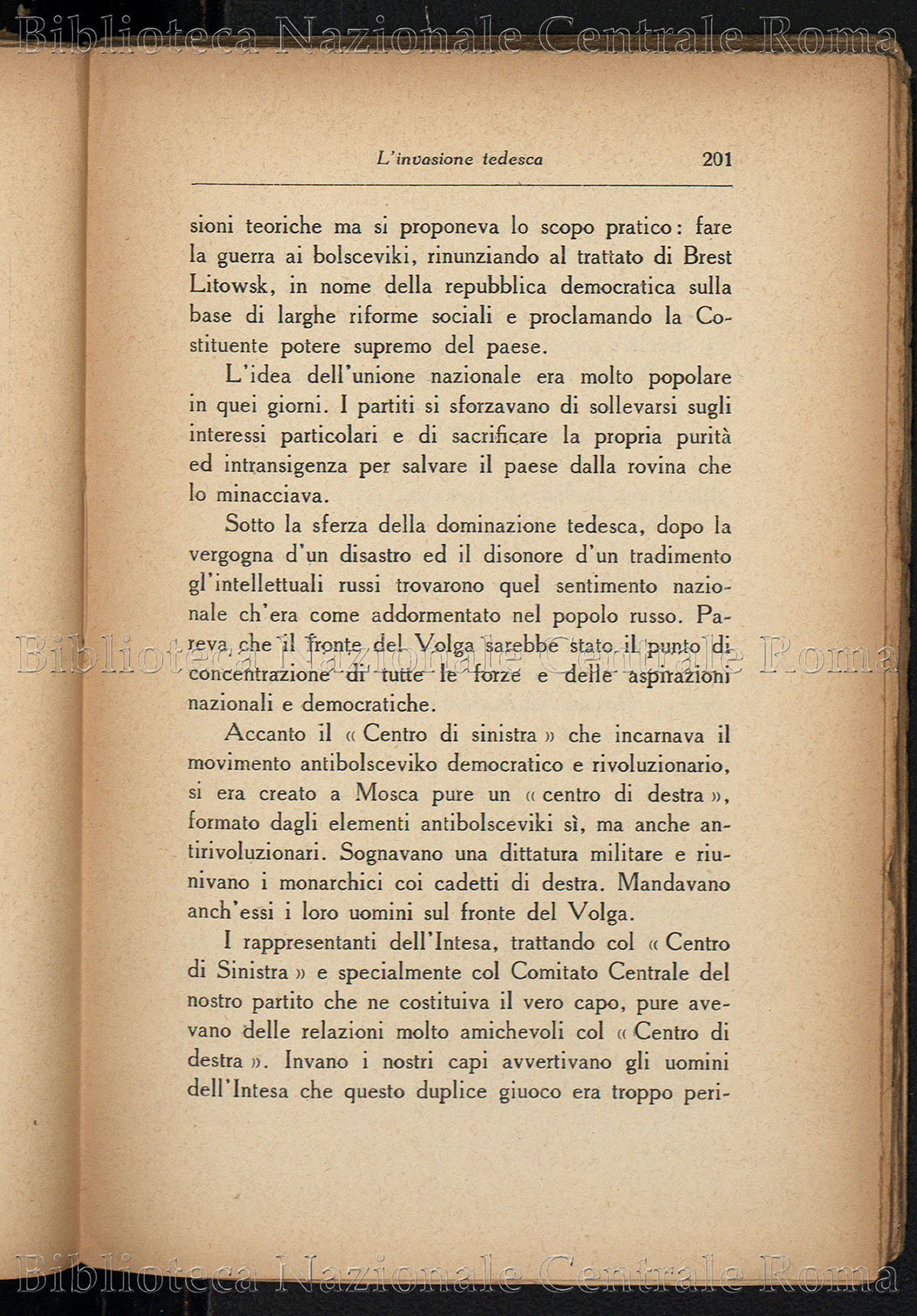 Biblioteca Nazionale Centrale Roma

L'invasione tedesca 201

sioni teoriche ma si proponeva lo scopo pratico: fare la guerra ai bolsceviki, rinunziando al trattato di Brest Litowsk, in nome della repubblica democratica sulla base di larghe riforme sociali e proclamando la Costituente potere supremo del paese.

L'idea dell'unione nazionale era molto popolare in quei giorni. I partiti si sforzavano di sollevarsi sugli interessi particolari e di sacrificare la propria purità ed intransigenza per salvare il paese dalla rovina che lo minacciava.

Sotto la sferza della dominazione tedesca, dopo la vergogna d'un disastro ed il disonore d'un tradimento gl'intellettuali russi trovarono quel sentimento nazionale ch'era come addormentato nel popolo russo. Pareva che il fronte del Volga sarebbe stato il punto di concentrazione di tutte le forze e delle aspirazioni nazionali e democratiche.

Biblioteca Nazionale Centrale Roma

Accanto il « Centro di sinistra » che incarnava il movimento antibolsceviko democratico e rivoluzionario, si era creato a Mosca pure un « centro di destra », formato dagli elementi antibolsceviki sì, ma anche antirivoluzionari. Sognavano una dittatura militare e riunivano i monarchici coi cadetti di destra. Mandavano anch'essi i loro uomini sul fronte del Volga.

I rappresentanti dell'Intesa, trattando col « Centro di Sinistra » e specialmente col Comitato Centrale del nostro partito che ne costituiva il vero capo, pure avevano delle relazioni molto amichevoli col « Centro di destra ». Invano i nostri capi avvertivano gli uomini dell'Intesa che questo duplice giuoco era troppo peri-

Biblioteca Nazionale Centrale Roma